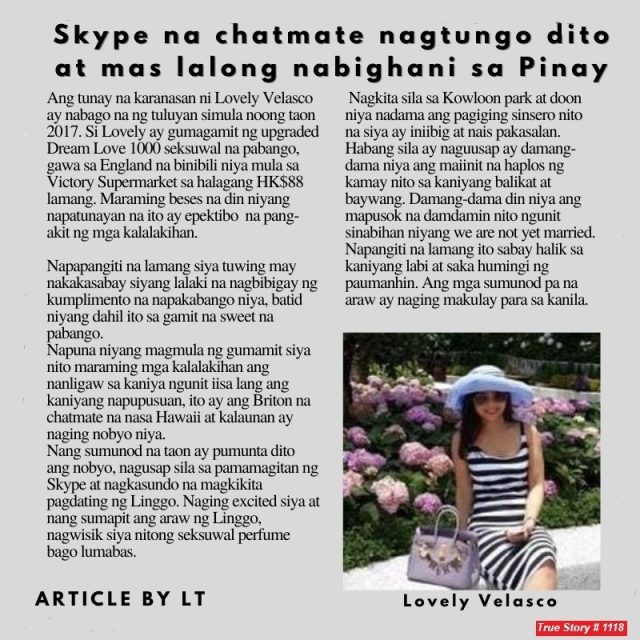 Skype na chatmate nagtungo dito at mas lalong nabighani sa Pinay

Ang tunay na karanasan ni Lovely Velasco ay nabago na ng tuluyan simula noong taon 2017. Si Lovely ay gumagamit ng upgraded Dream Love 1000 seksuwal na pabango, gawa sa England na binibili niya mula sa Victory Supermarket sa halagang HK$88 lamang. Maraming beses na din niyang napatunayan na ito ay epektibo na pang-akit ng mga kalalakihan.

Napapangiti na lamang siya tuwing may nakakasabay siyang lalaki na nagbibigay ng kumplimento na napakabango niya, batid niyang dahil ito sa gamit na sweet na pabango.
Napuna niyang magmula ng gumamit siya nito maraming mga kalalakihan ang nanligaw sa kaniya ngunit iisa lang ang kaniyang napupusuan, ito ay ang Briton na chatmate na nasa Hawaii at kalaunan ay naging nobyo niya.
Nang sumunod na taon ay pumunta dito ang nobyo, nagusap sila sa pamamagitan ng Skype at nagkasundo na magkikita pagdating ng Linggo. Naging excited siya at nang sumapit ang araw ng Linggo, nagwisik siya nitong seksuwal perfume bago lumabas.

Nagkita sila sa Kowloon park at doon niya nadama ang pagiging sinsero nito na siya ay iniibig at nais pakasalan. Habang sila ay naguusap ay damang-dama niya ang maiinit na haplos ng kamay nito sa kaniyang balikat at baywang. Damang-dama din niya ang mapusok na damdamin nito ngunit sinabihan niyang we are not yet married. Napangiti na lamang ito sabay halik sa kaniyang labi at saka humingi ng paumanhin. Ang mga sumunod pa na araw ay naging makulay para sa kanila.

ARTICLE BY LT

Lovely Velasco

True Story # 1118